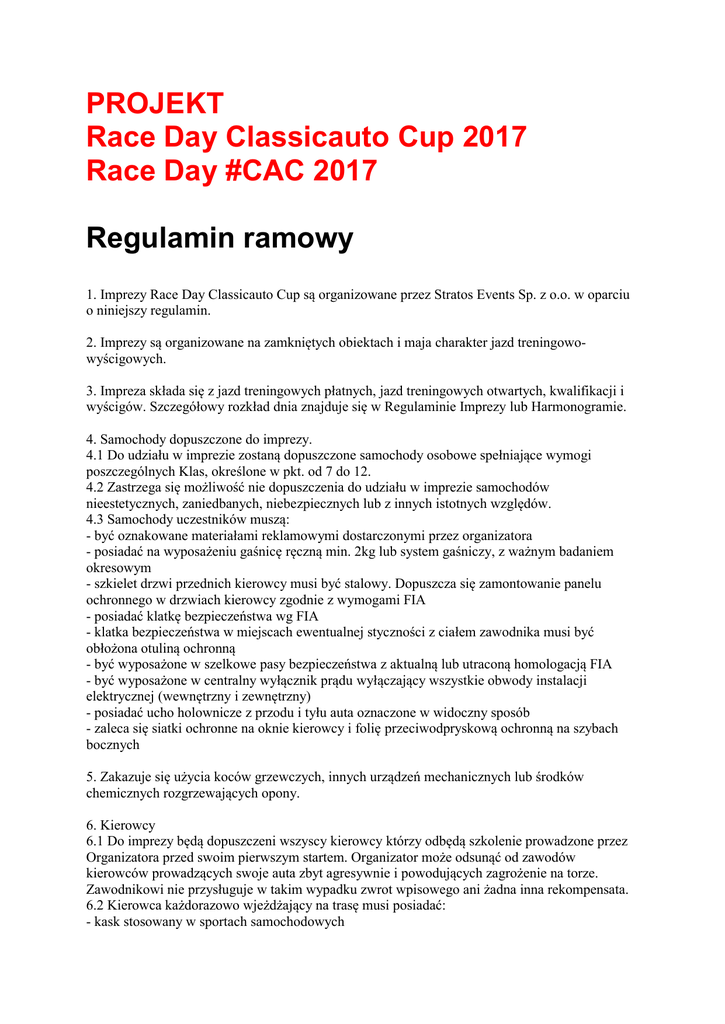 PROJEKT
Race Day Classicauto Cup 2017
Race Day #CAC 2017

Regulamin ramowy

1. Imprezy Race Day Classicauto Cup są organizowane przez Stratos Events Sp. z o.o. w oparciu o niniejszy regulamin.

2. Imprezy są organizowane na zamkniętych obiektach i maja charakter jazd treningowo-wyścigowych.

3. Impreza składa się z jazd treningowych płatnych, jazd treningowych otwartych, kwalifikacji i wyścigów. Szczegółowy rozkład dnia znajduje się w Regulaminie Imprezy lub Harmonogramie.

4. Samochody dopuszczone do imprezy.
4.1 Do udziału w imprezie zostaną dopuszczone samochody osobowe spełniające wymogi poszczególnych Klas, określone w pkt. od 7 do 12.
4.2 Zastrzega się możliwość nie dopuszczenia do udziału w imprezie samochodów nieestetycznych, zaniedbanych, niebezpiecznych lub z innych istotnych względów.
4.3 Samochody uczestników muszą:
- być oznakowane materiałami reklamowymi dostarczonymi przez organizatora
- posiadać na wyposażeniu gaśnicę ręczną min. 2kg lub system gaśniczy, z ważnym badaniem okresowym
- szkielet drzwi przednich kierowcy musi być stalowy. Dopuszcza się zamontowanie panelu ochronnego w drzwiach kierowcy zgodnie z wymogami FIA
- posiadać klatkę bezpieczeństwa wg FIA
- klatka bezpieczeństwa w miejscach ewentualnej styczności z ciałem zawodnika musi być obłożona otuliną ochronną
- być wyposażone w szelkowe pasy bezpieczeństwa z aktualną lub utraconą homologacją FIA
- być wyposażone w centralny wyłącznik prądu wyłączający wszystkie obwody instalacji elektrycznej (wewnętrzny i zewnętrzny)
- posiadać ucho holownicze z przodu i tyłu auta oznaczone w widoczny sposób
- zaleca się siatki ochronne na oknie kierowcy i folię przeciwodpryskową ochronną na szybach bocznych

5. Zakazuje się użycia koców grzewczych, innych urządzeń mechanicznych lub środków chemicznych rozgrzewających opony.

6. Kierowcy
6.1 Do imprezy będą dopuszczeni wszyscy kierowcy którzy odbędą szkolenie prowadzone przez Organizatora przed swoim pierwszym startem. Organizator może odsunąć od zawodów kierowców prowadzących swoje auta zbyt agresywnie i powodujących zagrożenie na torze. Zawodnikowi nie przysługuje w takim wypadku zwrot wpisowego ani żadna inna rekompensata.
6.2 Kierowca każdorazowo wjeżdżający na trasę musi posiadać:
- kask stosowany w sportach samochodowych